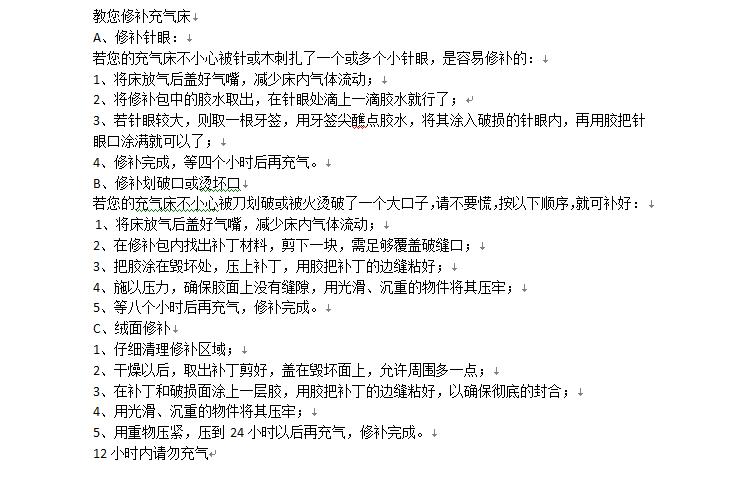 教您修补充气床

A、修补针眼：

若您的充气床不小心被针或木刺扎了一个或多个小针眼，是容易修补的：

1、将床放气后盖好气嘴，减少床内气体流动；

2、将修补包中的胶水取出，在针眼处滴上一滴胶水就行了；

3、若针眼较大，则取一根牙签，用牙签尖醮点胶水，将其涂入破损的针眼内，再用胶把针眼口涂满就可以了；

4、修补完成，等四个小时后再充气。

B、修补划破口或烫坏口

若您的充气床不小心被刀划破或被火烫破了一个大口子，请不要慌，按以下顺序，就可补好：

1、将床放气后盖好气嘴，减少床内气体流动；

2、在修补包内找出补丁材料，剪下一块，需足够覆盖破缝口；

3、把胶涂在毁坏处，压上补丁，用胶把补丁的边缝粘好；

4、施以压力，确保胶面上没有缝隙，用光滑、沉重的物件将其压牢；

5、等八个小时后再充气，修补完成。

C、绒面修补

1、仔细清理修补区域；

2、干燥以后，取出补丁剪好，盖在毁坏面上，允许周围多一点；

3、在补丁和破损面涂上一层胶，用胶把补丁的边缝粘好，以确保彻底的封合；

4、用光滑、沉重的物件将其压牢；

5、用重物压紧，压到 24 小时以后再充气，修补完成。

12 小时内请勿充气